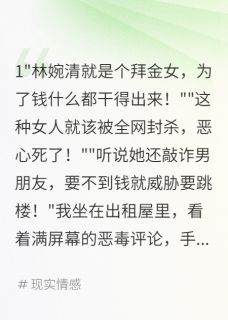 1"林婉清就是个拜金女，为了钱什么都干得出来！""这种女人就该被全网封杀，恶心死了！""听说她还敲诈男朋友，要不到钱就威胁要跳楼！"我坐在出租屋里，看着满屏幕的恶毒评论，手...

# 现实情感